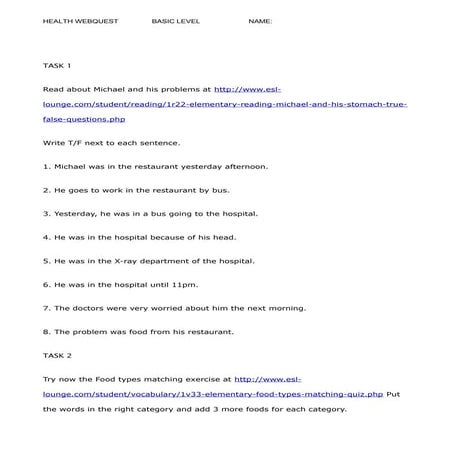 HEALTH WEBQUEST BASIC LEVEL NAME:

TASK 1

Read about Michael and his problems at http://www.esl-lounge.com/student/reading/1r22-elementary-reading-michael-and-his-stomach-true-false-questions.php

Write T/F next to each sentence.

1. Michael was in the restaurant yesterday afternoon.

2. He goes to work in the restaurant by bus.

3. Yesterday, he was in a bus going to the hospital.

4. He was in the hospital because of his head.

5. He was in the X-ray department of the hospital.

6. He was in the hospital until 11pm.

7. The doctors were very worried about him the next morning.

8. The problem was food from his restaurant.

TASK 2

Try now the Food types matching exercise at http://www.esl-lounge.com/student/vocabulary/1v33-elementary-food-types-matching-quiz.php Put the words in the right category and add 3 more foods for each category.